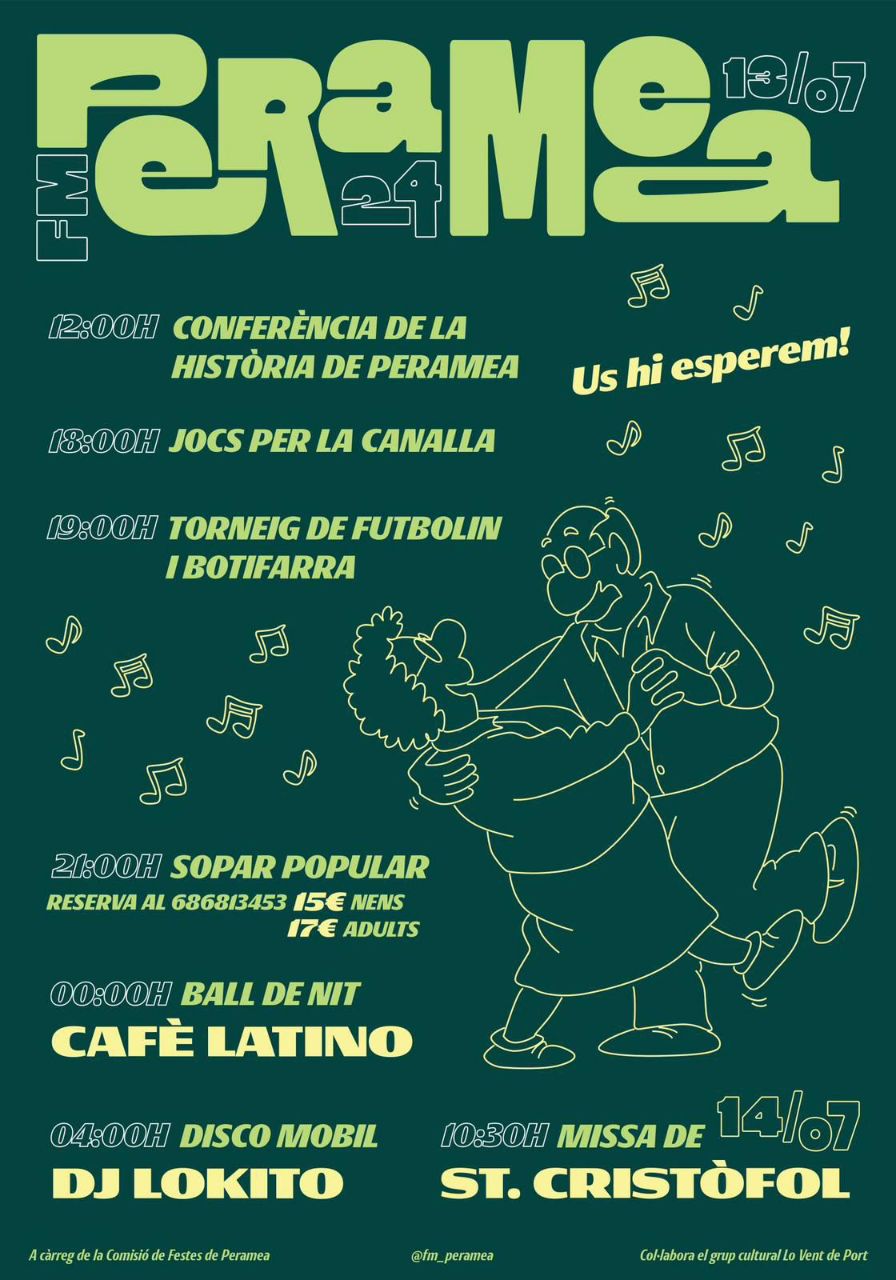 FM

PERAMEA

24

13/07

12:00H CONFERÈNCIA DE LA HISTÒRIA DE PERAMEA

Us hi esperem!

18:00H JOCS PER LA CANALLA

19:00H TORNEIG DE FUTBOLIN I BOTIFARRA

21:00H SOPAR POPULAR
RESERVA AL 686813453 15€ NENS
17€ ADULTS

00:00H BALL DE NIT
CAFÈ LATINO

04:00H DISCO MOBIL
DJ LOKITO

14/07

10:30H MISSA DE
ST. CRISTÒFOL

A càrreg de la Comisió de Festes de Peramea

@fm_peramea

Col·labora el grup cultural Lo Vent de Port